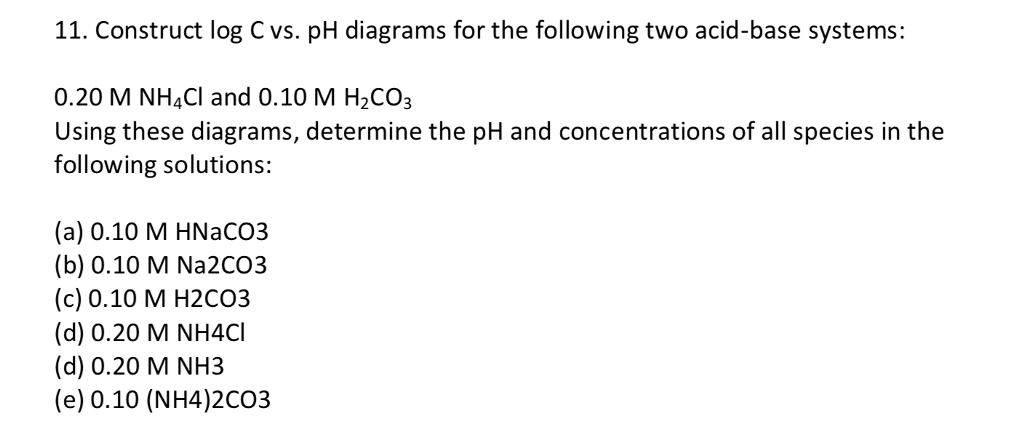 11. Construct log C vs. pH diagrams for the following two acid-base systems:

0.20 M $NH_4Cl$ and 0.10 M $H_2CO_3$
Using these diagrams, determine the pH and concentrations of all species in the following solutions:

(a) 0.10 M HNaCO3
(b) 0.10 M Na2CO3
(c) 0.10 M H2CO3
(d) 0.20 M NH4Cl
(d) 0.20 M NH3
(e) 0.10 (NH4)2CO3